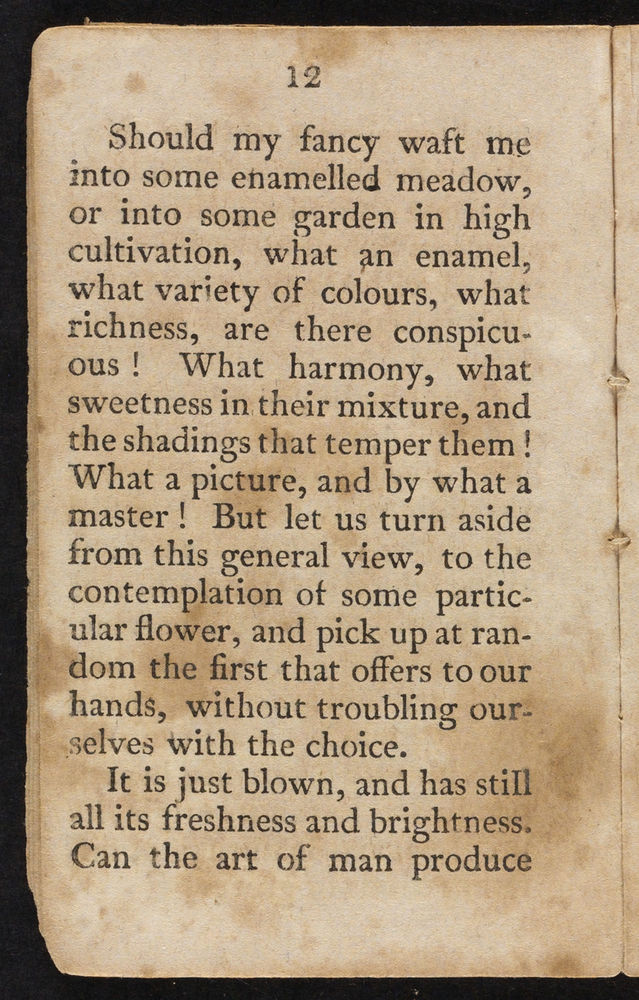 12

Should my fancy waft me into some enamelled meadow, or into some garden in high cultivation, what an enamel, what variety of colours, what richness, are there conspicuous! What harmony, what sweetness in their mixture, and the shadings that temper them! What a picture, and by what a master! But let us turn aside from this general view, to the contemplation of some particular flower, and pick up at random the first that offers to our hands, without troubling ourselves with the choice.

It is just blown, and has still all its freshness and brightness. Can the art of man produce